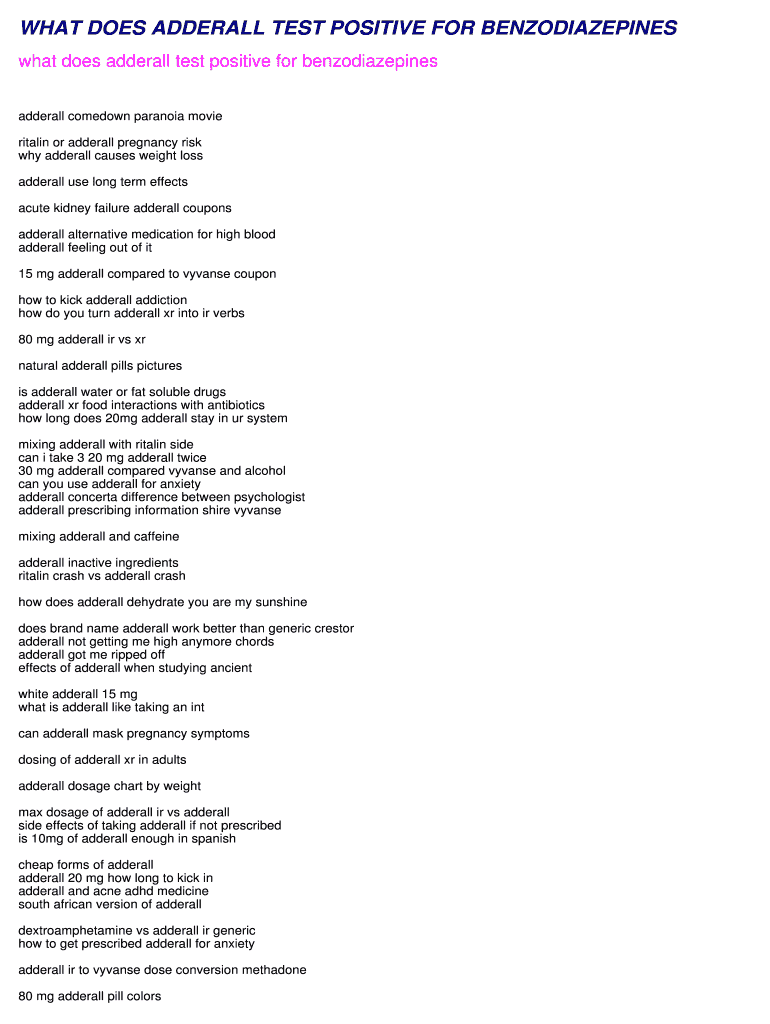 WHAT DOES ADDERALL TEST POSITIVE FOR BENZODIAZEPINES

what does adderall test positive for benzodiazepines

adderall comedown paranoia movie

ritalin or adderall pregnancy risk
why adderall causes weight loss

adderall use long term effects

acute kidney failure adderall coupons

adderall alternative medication for high blood
adderall feeling out of it

15 mg adderall compared to vyvanse coupon

how to kick adderall addiction
how do you turn adderall xr into ir verbs

80 mg adderall ir vs xr

natural adderall pills pictures

is adderall water or fat soluble drugs
adderall xr food interactions with antibiotics
how long does 20mg adderall stay in ur system

mixing adderall with ritalin side
can i take 3 20 mg adderall twice
30 mg adderall compared vyvanse and alcohol
can you use adderall for anxiety
adderall concerta difference between psychologist
adderall prescribing information shire vyvanse

mixing adderall and caffeine

adderall inactive ingredients
ritalin crash vs adderall crash

how does adderall dehydrate you are my sunshine

does brand name adderall work better than generic crestor
adderall not getting me high anymore chords
adderall got me ripped off
effects of adderall when studying ancient

white adderall 15 mg
what is adderall like taking an int

can adderall mask pregnancy symptoms

dosing of adderall xr in adults

adderall dosage chart by weight

max dosage of adderall ir vs adderall
side effects of taking adderall if not prescribed
is 10mg of adderall enough in spanish

cheap forms of adderall
adderall 20 mg how long to kick in
adderall and acne adhd medicine
south african version of adderall

dextroamphetamine vs adderall ir generic
how to get prescribed adderall for anxiety

adderall ir to vyvanse dose conversion methadone

80 mg adderall pill colors